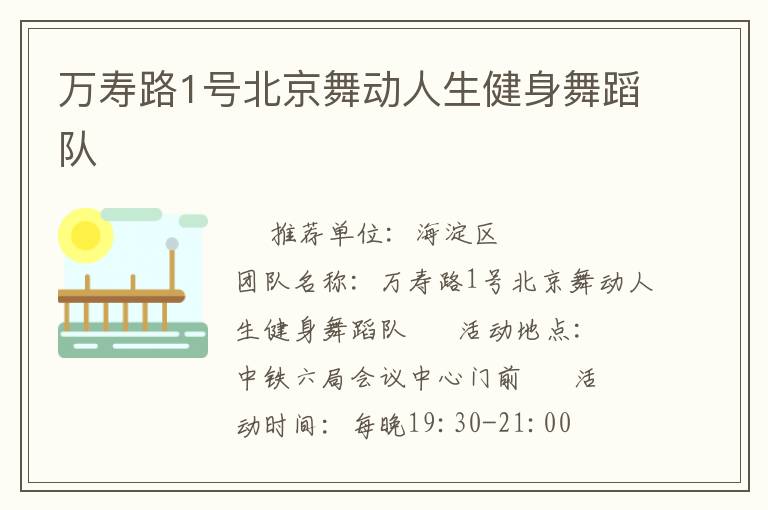 万寿路1号北京舞动人生健身舞蹈队

推荐单位：海淀区
团队名称：万寿路1号北京舞动人生健身舞蹈队　　活动地点：中铁六局会议中心门前　　活动时间：每晚19:30-21:00